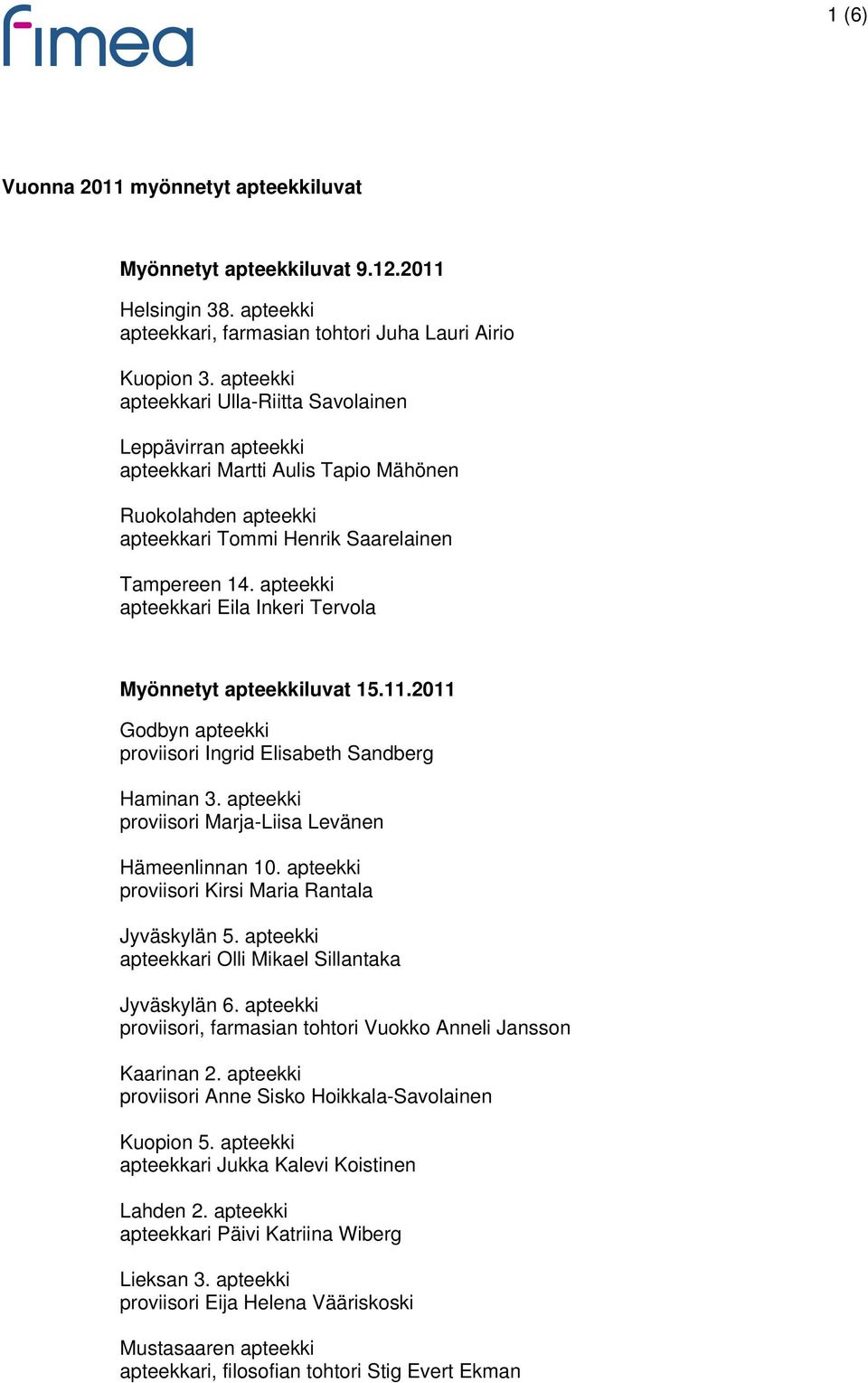 fimea

1 (6)

Vuonna 2011 myönnetyt apteekkiluvat

Myönnetyt apteekkiluvat 9.12.2011

Helsingin 38. apteekki
apteekkari, farmasian tohtori Juha Lauri Airio

Kuopion 3. apteekki
apteekkari Ulla-Riitta Savolainen

Leppävirran apteekki
apteekkari Martti Aulis Tapio Mähönen

Ruokolahden apteekki
apteekkari Tommi Henrik Saarelainen

Tampereen 14. apteekki
apteekkari Eila Inkeri Tervola

Myönnetyt apteekkiluvat 15.11.2011

Godbyn apteekki
proviisori Ingrid Elisabeth Sandberg

Haminan 3. apteekki
proviisori Marja-Liisa Levänen

Hämeenlinnan 10. apteekki
proviisori Kirsi Maria Rantala

Jyväskylän 5. apteekki
apteekkari Olli Mikael Sillantaka

Jyväskylän 6. apteekki
proviisori, farmasian tohtori Vuokko Anneli Jansson

Kaarinan 2. apteekki
proviisori Anne Sisko Hoikkala-Savolainen

Kuopion 5. apteekki
apteekkari Jukka Kalevi Koistinen

Lahden 2. apteekki
apteekkari Päivi Katriina Wiberg

Lieksan 3. apteekki
proviisori Eija Helena Vääriskoski

Mustasaaren apteekki
apteekkari, filosofian tohtori Stig Evert Ekman